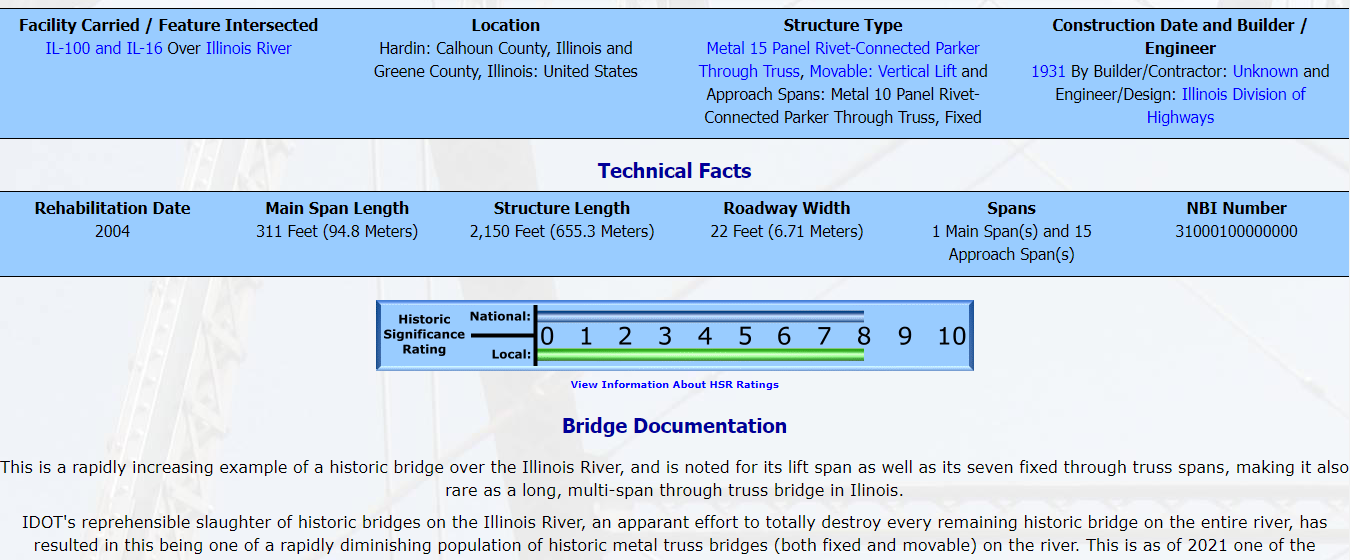 | Facility Carried / Feature Intersected | Location | Structure Type | Construction Date and Builder / Engineer |
|---|---|---|---|
| IL-100 and IL-16 Over Illinois River | Hardin: Calhoun County, Illinois and Greene County, Illinois: United States | Metal 15 Panel Rivet-Connected Parker Through Truss, Movable: Vertical Lift and Approach Spans: Metal 10 Panel Rivet-Connected Parker Through Truss, Fixed | 1931 By Builder/Contractor: Unknown and Engineer/Design: Illinois Division of Highways |

Technical Facts

| Rehabilitation Date | Main Span Length | Structure Length | Roadway Width | Spans | NBI Number |
|---|---|---|---|---|---|
| 2004 | 311 Feet (94.8 Meters) | 2,150 Feet (655.3 Meters) | 22 Feet (6.71 Meters) | 1 Main Span(s) and 15 Approach Span(s) | 31000100000000 |

Historic Significance Rating
National:
Local:
0 1 2 3 4 5 6 7 8 9 10

View Information About HSR Ratings

Bridge Documentation

This is a rapidly increasing example of a historic bridge over the Illinois River, and is noted for its lift span as well as its seven fixed through truss spans, making it also rare as a long, multi-span through truss bridge in Ilinois.

IDOT's reprehensible slaughter of historic bridges on the Illinois River, an apparant effort to totally destroy every remaining historic bridge on the entire river, has resulted in this being one of a rapidly diminishing population of historic metal truss bridges (both fixed and movable) on the river. This is as of 2021 one of the